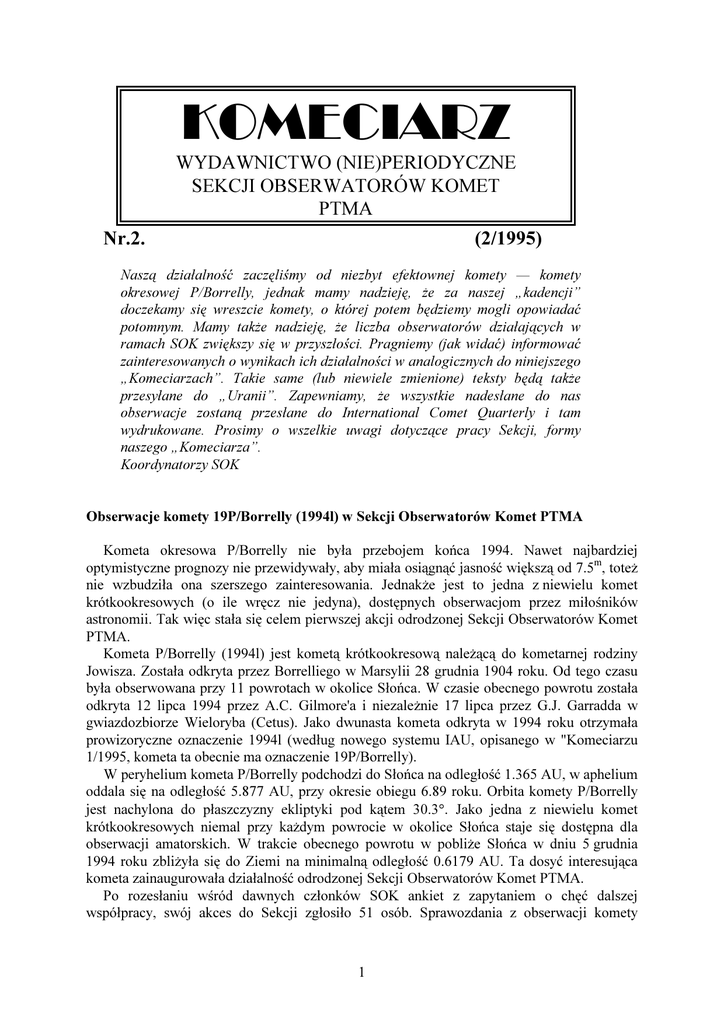 KOMECIARZ

WYDAWNICTWO (NIE)PERIODYCZNE
SEKCJI OBSERWATORÓW KOMET
PTMA

Nr.2. (2/1995)

Naszą działalność zaczęliśmy od niezbyt efektownej komety — komety okresowej P/Borrelly, jednak mamy nadzieję, że za naszej „kadencji" doczekamy się wreszcie komety, o której potem będziemy mogli opowiadać potomnym. Mamy także nadzieję, że liczba obserwatorów działających w ramach SOK zwiększy się w przyszłości. Pragniemy (jak widać) informować zainteresowanych o wynikach ich działalności w analogicznych do niniejszego „Komeciarzach". Takie same (lub niewiele zmienione) teksty będą także przesyłane do „Uranii". Zapewniamy, że wszystkie nadesłane do nas obserwacje zostaną przesłane do International Comet Quarterly i tam wydrukowane. Prosimy o wszelkie uwagi dotyczące pracy Sekcji, formy naszego „Komeciarza".
Koordynatorzy SOK

Obserwacje komety 19P/Borrelly (1994l) w Sekcji Obserwatorów Komet PTMA

Kometa okresowa P/Borrelly nie była przebojem końca 1994. Nawet najbardziej optymistyczne prognozy nie przewidywały, aby miała osiągnąć jasność większą od $7.5^m$, toteż nie wzbudziła ona szerszego zainteresowania. Jednakże jest to jedna z niewielu komet krótkookresowych (o ile wręcz nie jedyna), dostępnych obserwacjom przez miłośników astronomii. Tak więc stała się celem pierwszej akcji odrodzonej Sekcji Obserwatorów Komet PTMA.

Kometa P/Borrelly (1994l) jest kometą krótkookresową należącą do kometarnej rodziny Jowisza. Została odkryta przez Borrelliego w Marsylii 28 grudnia 1904 roku. Od tego czasu była obserwowana przy 11 powrotach w okolice Słońca. W czasie obecnego powrotu została odkryta 12 lipca 1994 przez A.C. Gilmore'a i niezależnie 17 lipca przez G.J. Garradda w gwiazdozbiorze Wieloryba (Cetus). Jako dwunasta kometa odkryta w 1994 roku otrzymała prowizoryczne oznaczenie 1994l (według nowego systemu IAU, opisanego w "Komeciarzu 1/1995, kometa ta obecnie ma oznaczenie 19P/Borrelly).

W peryhelium kometa P/Borrelly podchodzi do Słońca na odległość 1.365 AU, w aphelium oddala się na odległość 5.877 AU, przy okresie obiegu 6.89 roku. Orbita komety P/Borrelly jest nachylona do płaszczyzny ekliptyki pod kątem 30.3°. Jako jedna z niewielu komet krótkookresowych niemal przy każdym powrocie w okolice Słońca staje się dostępna dla obserwacji amatorskich. W trakcie obecnego powrotu w pobliże Słońca w dniu 5 grudnia 1994 roku zbliżyła się do Ziemi na minimalną odległość 0.6179 AU. Ta dosyć interesująca kometa zainaugurowała działalność odrodzonej Sekcji Obserwatorów Komet PTMA.

Po rozesłaniu wśród dawnych członków SOK ankiet z zapytaniem o chęć dalszej współpracy, swój akces do Sekcji zgłosiło 51 osób. Sprawozdania z obserwacji komety

1